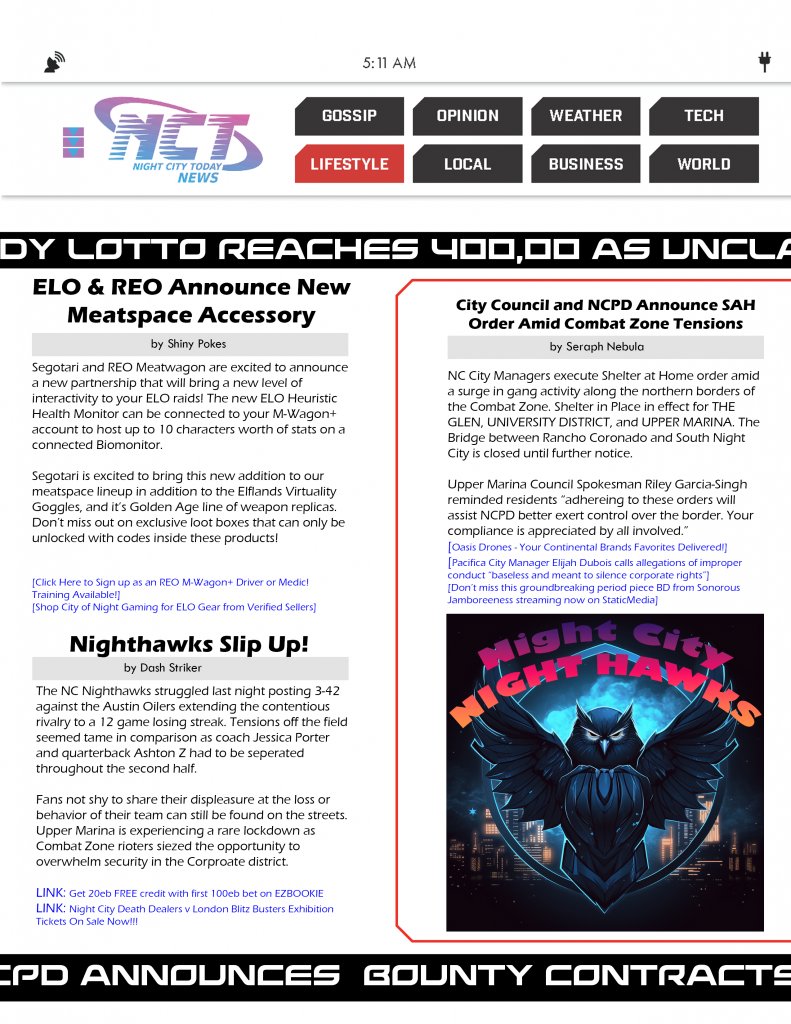 5:11 AM

NCT
NIGHT CITY TODAY
NEWS

GOSSIP
OPINION
WEATHER
TECH
LIFESTYLE
LOCAL
BUSINESS
WORLD

DY LOTTO REACHES 400,00 AS UNCLA

ELO & REO Announce New Meatspace Accessory

by Shiny Pokes

Segotari and REO Meatwagon are excited to announce a new partnership that will bring a new level of interactivity to your ELO raids! The new ELO Heuristic Health Monitor can be connected to your M-Wagon+ account to host up to 10 characters worth of stats on a connected Biomonitor.

Segotari is excited to bring this new addition to our meatspace lineup in addition to the Elflands Virtuality Goggles, and it's Golden Age line of weapon replicas. Don't miss out on exclusive loot boxes that can only be unlocked with codes inside these products!

[Click Here to Sign up as an REO M-Wagon+ Driver or Medic! Training Available!]
[Shop City of Night Gaming for ELO Gear from Verified Sellers]

Nighthawks Slip Up!

by Dash Striker

The NC Nighthawks struggled last night posting 3-42 against the Austin Oilers extending the contentious rivalry to a 12 game losing streak. Tensions off the field seemed tame in comparison as coach Jessica Porter and quarterback Ashton Z had to be seperated throughout the second half.

Fans not shy to share their displeasure at the loss or behavior of their team can still be found on the streets. Upper Marina is experiencing a rare lockdown as Combat Zone rioters siezed the opportunity to overwhelm security in the Corproate district.

LINK: Get 20eb FREE credit with first 100eb bet on EZBOOKIE
LINK: Night City Death Dealers v London Blitz Busters Exhibition Tickets On Sale Now!!!

City Council and NCPD Announce SAH Order Amid Combat Zone Tensions

by Seraph Nebula

NC City Managers execute Shelter at Home order amid a surge in gang activity along the northern borders of the Combat Zone. Shelter in Place in effect for THE GLEN, UNIVERSITY DISTRICT, and UPPER MARINA. The Bridge between Rancho Coronado and South Night City is closed until further notice.

Upper Marina Council Spokesman Riley Garcia-Singh reminded residents "adhereing to these orders will assist NCPD better exert control over the border. Your compliance is appreciated by all involved."
[Oasis Drones - Your Continental Brands Favorites Delivered!]
[Pacifica City Manager Elijah Dubois calls allegations of improper conduct "baseless and meant to silence corporate rights"]
[Don't miss this groundbreaking period piece BD from Sonorous Jamboreeness streaming now on StaticMedia]

Night City
NIGHT HAWKS

CPD ANNOUNCES BOUNTY CONTRACTS